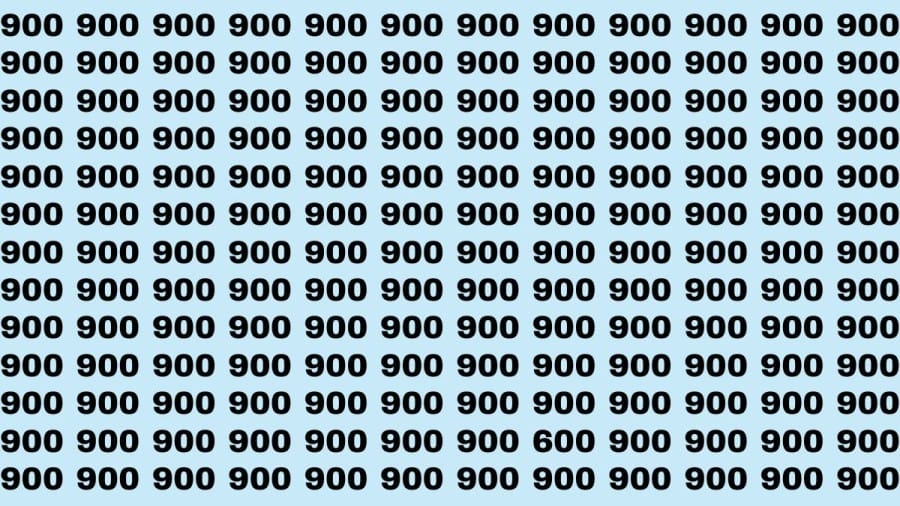 900 900 900 900 900 900 900 900 900 900 900 900
900 900 900 900 900 900 900 900 900 900 900 900
900 900 900 900 900 900 900 900 900 900 900 900
900 900 900 900 900 900 900 900 900 900 900 900
900 900 900 900 900 900 900 900 900 900 900 900
900 900 900 900 900 900 900 900 900 900 900 900
900 900 900 900 900 900 900 900 900 900 900 900
900 900 900 900 900 900 900 900 900 900 900 900
900 900 900 900 900 900 900 900 900 900 900 900
900 900 900 900 900 900 900 900 900 900 900 900
900 900 900 900 900 900 900 900 900 900 900 900
900 900 900 900 900 900 900 600 900 900 900 900
900 900 900 900 900 900 900 900 900 900 900 900